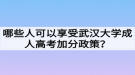 哪些人可以享受武汉大学成人高考加分政策？